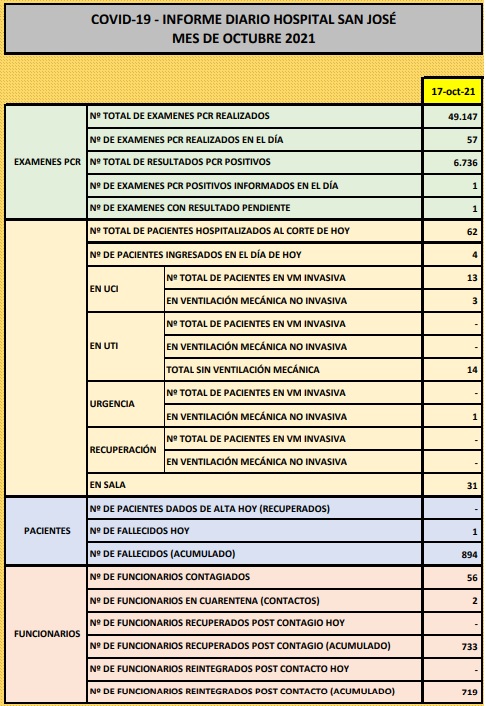 COVID-19 - INFORME DIARIO HOSPITAL SAN JOSÉ
MES DE OCTUBRE 2021

| | | | 17-oct-21 |
|---|---|---|---|
| EXAMENES PCR | Nº TOTAL DE EXAMENES PCR REALIZADOS | | 49.147 |
| | Nº DE EXAMENES PCR REALIZADOS EN EL DÍA | | 57 |
| | Nº TOTAL DE RESULTADOS PCR POSITIVOS | | 6.736 |
| | Nº DE EXAMENES PCR POSITIVOS INFORMADOS EN EL DÍA | | 1 |
| | Nº DE EXAMENES CON RESULTADO PENDIENTE | | 1 |
| | Nº TOTAL DE PACIENTES HOSPITALIZADOS AL CORTE DE HOY | | 62 |
| | Nº DE PACIENTES INGRESADOS EN EL DÍA DE HOY | | 4 |
| | EN UCI | Nº TOTAL DE PACIENTES EN VM INVASIVA | 13 |
| | | EN VENTILACIÓN MECÁNICA NO INVASIVA | 3 |
| | EN UTI | Nº TOTAL DE PACIENTES EN VM INVASIVA | - |
| | | EN VENTILACIÓN MECÁNICA NO INVASIVA | - |
| | | TOTAL SIN VENTILACIÓN MECÁNICA | 14 |
| | URGENCIA | Nº TOTAL DE PACIENTES EN VM INVASIVA | - |
| | | EN VENTILACIÓN MECÁNICA NO INVASIVA | 1 |
| | RECUPERACIÓN | Nº TOTAL DE PACIENTES EN VM INVASIVA | - |
| | | EN VENTILACIÓN MECÁNICA NO INVASIVA | - |
| | EN SALA | | 31 |
| PACIENTES | Nº DE PACIENTES DADOS DE ALTA HOY (RECUPERADOS) | | - |
| | Nº DE FALLECIDOS HOY | | 1 |
| | Nº DE FALLECIDOS (ACUMULADO) | | 894 |
| FUNCIONARIOS | Nº DE FUNCIONARIOS CONTAGIADOS | | 56 |
| | Nº DE FUNCIONARIOS EN CUARENTENA (CONTACTOS) | | 2 |
| | Nº DE FUNCIONARIOS RECUPERADOS POST CONTAGIO HOY | | - |
| | Nº DE FUNCIONARIOS RECUPERADOS POST CONTAGIO (ACUMULADO) | | 733 |
| | Nº DE FUNCIONARIOS REINTEGRADOS POST CONTACTO HOY | | - |
| | Nº DE FUNCIONARIOS REINTEGRADOS POST CONTACTO (ACUMULADO) | | 719 |